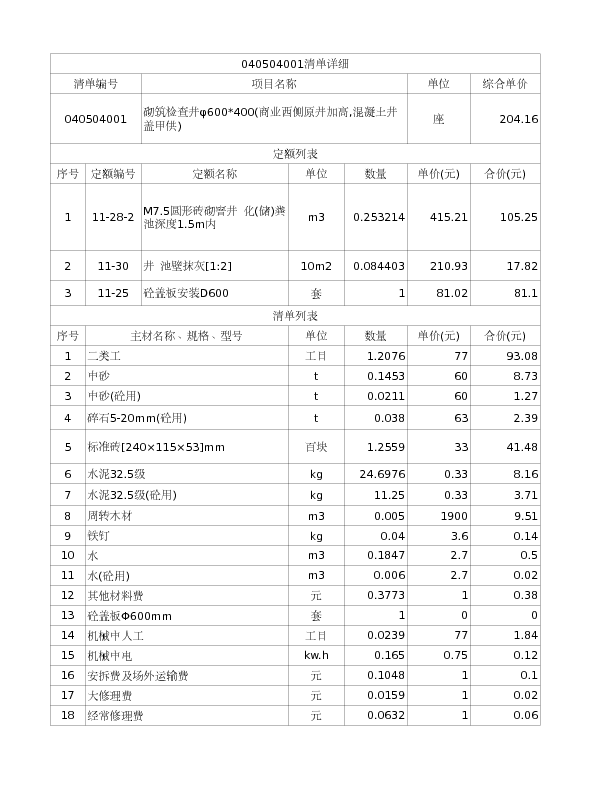 040504001清单详细

| 清单编号 | 项目名称 | 单位 | 综合单价 |
|---|---|---|---|
| 040504001 | 砌筑检查井φ600*400(商业西侧原井加高,混凝土井盖甲供) | 座 | 204.16 |

定额列表

| 序号 | 定额编号 | 定额名称 | 单位 | 数量 | 单价(元) | 合价(元) |
|---|---|---|---|---|---|---|
| 1 | 11-28-2 | M7.5圆形砖砌窨井 化(储)粪池深度1.5m内 | m3 | 0.253214 | 415.21 | 105.25 |
| 2 | 11-30 | 井 池壁抹灰[1:2] | 10m2 | 0.084403 | 210.93 | 17.82 |
| 3 | 11-25 | 砼盖板安装D600 | 套 | 1 | 81.02 | 81.1 |

清单列表

| 序号 | 主材名称、规格、型号 | 单位 | 数量 | 单价(元) | 合价(元) |
|---|---|---|---|---|---|
| 1 | 二类工 | 工日 | 1.2076 | 77 | 93.08 |
| 2 | 中砂 | t | 0.1453 | 60 | 8.73 |
| 3 | 中砂(砼用) | t | 0.0211 | 60 | 1.27 |
| 4 | 碎石5-20mm(砼用) | t | 0.038 | 63 | 2.39 |
| 5 | 标准砖[240×115×53]mm | 百块 | 1.2559 | 33 | 41.48 |
| 6 | 水泥32.5级 | kg | 24.6976 | 0.33 | 8.16 |
| 7 | 水泥32.5级(砼用) | kg | 11.25 | 0.33 | 3.71 |
| 8 | 周转木材 | m3 | 0.005 | 1900 | 9.51 |
| 9 | 铁钉 | kg | 0.04 | 3.6 | 0.14 |
| 10 | 水 | m3 | 0.1847 | 2.7 | 0.5 |
| 11 | 水(砼用) | m3 | 0.006 | 2.7 | 0.02 |
| 12 | 其他材料费 | 元 | 0.3773 | 1 | 0.38 |
| 13 | 砼盖板Φ600mm | 套 | 1 | 0 | 0 |
| 14 | 机械中人工 | 工日 | 0.0239 | 77 | 1.84 |
| 15 | 机械中电 | kw.h | 0.165 | 0.75 | 0.12 |
| 16 | 安拆费及场外运输费 | 元 | 0.1048 | 1 | 0.1 |
| 17 | 大修理费 | 元 | 0.0159 | 1 | 0.02 |
| 18 | 经常修理费 | 元 | 0.0632 | 1 | 0.06 |